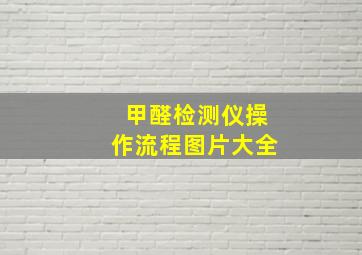 甲醛检测仪操作流程图片大全